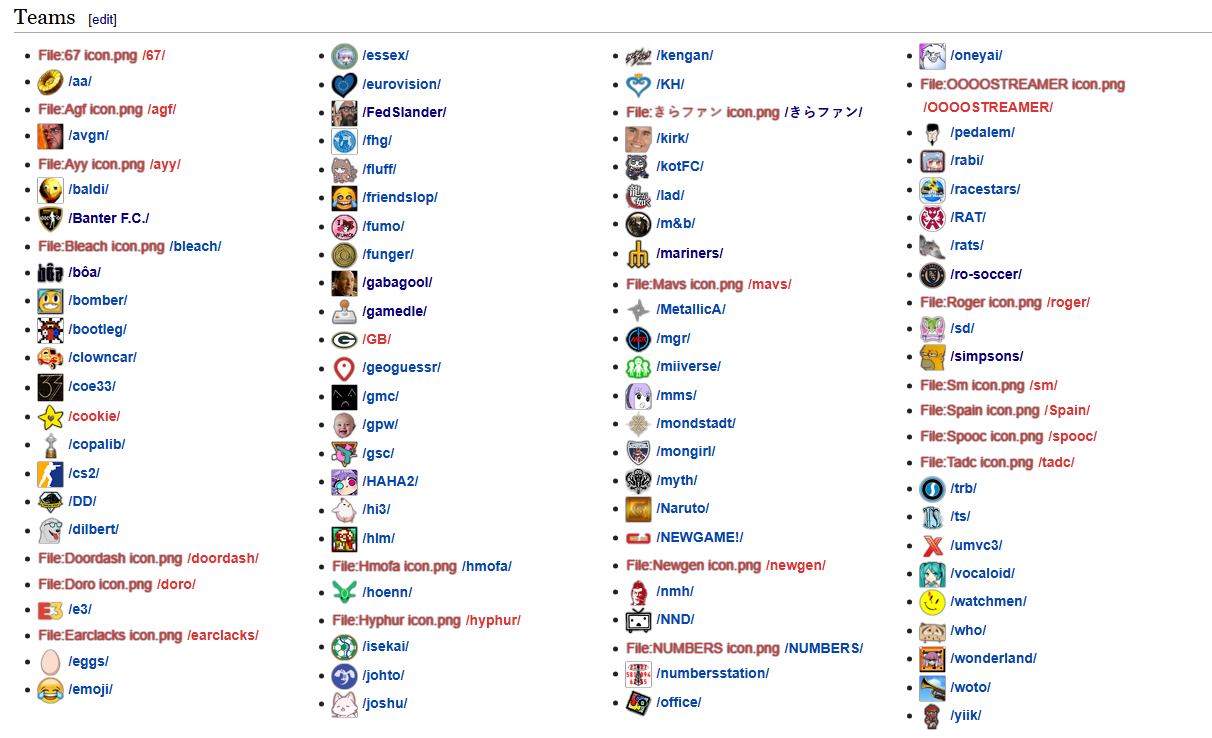 Teams [edit]

- File:67 icon.png /67/
- /aa/
- File:Agf icon.png /agf/
- /avgn/
- File:Ayy icon.png /ayy/
- /baldi/
- /Banter F.C./
- File:Bleach icon.png /bleach/
- /bôa/
- /bomber/
- /bootleg/
- /clowncar/
- /coe33/
- /cookie/
- /copalib/
- /cs2/
- /DD/
- /dilbert/
- File:Doordash icon.png /doordash/
- File:Doro icon.png /doro/
- /e3/
- File:Earclacks icon.png /earclacks/
- /eggs/
- /emoji/

- /essex/
- /eurovision/
- /FedSlander/
- /fhg/
- /fluff/
- /friendslop/
- /fumo/
- /funger/
- /gabagool/
- /gamedle/
- /GB/
- /geoguessr/
- /gmc/
- /gpw/
- /gsc/
- /HAHA2/
- /hi3/
- /hlm/
- File:Hmofa icon.png /hmofa/
- /hoenn/
- File:Hyphur icon.png /hyphur/
- /isekai/
- /johto/
- /joshu/

- /kengan/
- /KH/
- File:きらファン icon.png /きらファン/
- /kirk/
- /kotFC/
- /lad/
- /m&b/
- /mariners/
- File:Mavs icon.png /mavs/
- /MetallicA/
- /mgr/
- /miiverse/
- /mms/
- /mondstadt/
- /mongirl/
- /myth/
- /Naruto/
- /NEWGAME!/
- File:Newgen icon.png /newgen/
- /nmh/
- /NND/
- File:NUMBERS icon.png /NUMBERS/
- /numbersstation/
- /office/

- /oneyai/
- File:OOOOSTREAMER icon.png /OOOOSTREAMER/
- /pedalem/
- /rabi/
- /racestars/
- /RAT/
- /rats/
- /ro-soccer/
- File:Roger icon.png /roger/
- /sd/
- /simpsons/
- File:Sm icon.png /sm/
- File:Spain icon.png /Spain/
- File:Spooc icon.png /spooc/
- File:Tadc icon.png /tadc/
- /trb/
- /ts/
- /umvc3/
- /vocaloid/
- /watchmen/
- /who/
- /wonderland/
- /woto/
- /yiik/